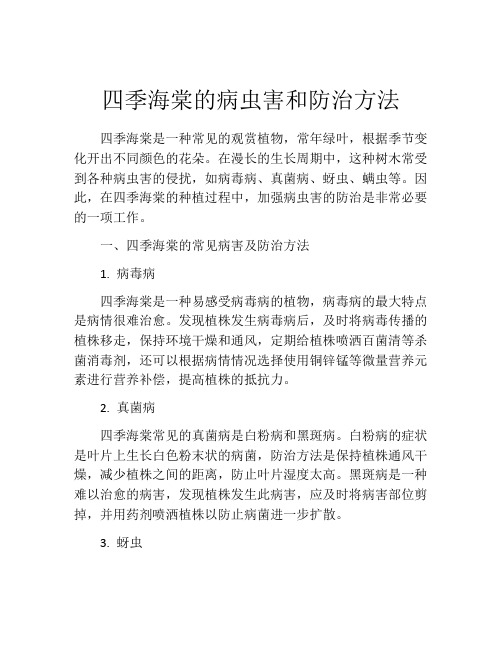 四季海棠的病虫害和防治方法

四季海棠是一种常见的观赏植物，常年绿叶，根据季节变化开出不同颜色的花朵。在漫长的生长周期中，这种树木常受到各种病虫害的侵扰，如病毒病、真菌病、蚜虫、螨虫等。因此，在四季海棠的种植过程中，加强病虫害的防治是非常必要的一项工作。

一、四季海棠的常见病害及防治方法

1. 病毒病

四季海棠是一种易感受病毒病的植物，病毒病的最大特点是病情很难治愈。发现植株发生病毒病后，及时将病毒传播的植株移走，保持环境干燥和通风，定期给植株喷洒百菌清等杀菌消毒剂，还可以根据病情情况选择使用铜锌锰等微量营养元素进行营养补偿，提高植株的抵抗力。

2. 真菌病

四季海棠常见的真菌病是白粉病和黑斑病。白粉病的症状是叶片上生长白色粉末状的病菌，防治方法是保持植株通风干燥，减少植株之间的距离，防止叶片湿度太高。黑斑病是一种难以治愈的病害，发现植株发生此病害，应及时将病害部位剪掉，并用药剂喷洒植株以防止病菌进一步扩散。

3. 蚜虫